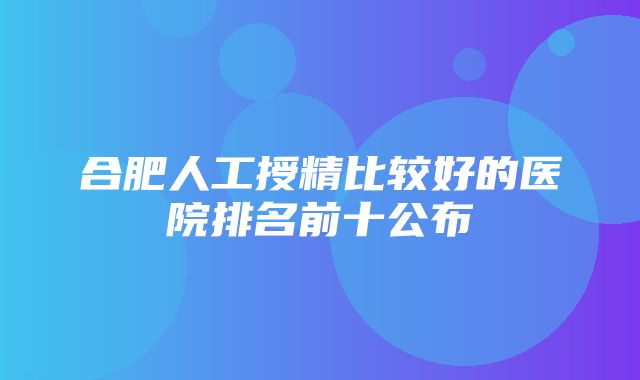 合肥人工授精比较好的医院排名前十公布